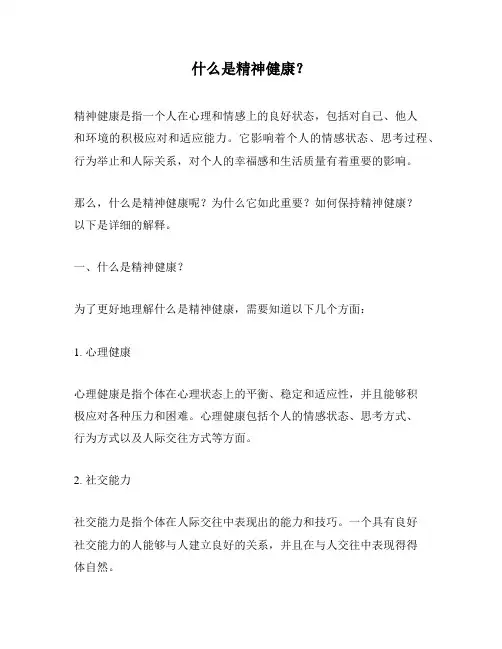 什么是精神健康？

精神健康是指一个人在心理和情感上的良好状态，包括对自己、他人和环境的积极应对和适应能力。它影响着个人的情感状态、思考过程、行为举止和人际关系，对个人的幸福感和生活质量有着重要的影响。

那么，什么是精神健康呢？为什么它如此重要？如何保持精神健康？以下是详细的解释。

一、什么是精神健康？

为了更好地理解什么是精神健康，需要知道以下几个方面：

1. 心理健康

心理健康是指个体在心理状态上的平衡、稳定和适应性，并且能够积极应对各种压力和困难。心理健康包括个人的情感状态、思考方式、行为方式以及人际交往方式等方面。

2. 社交能力

社交能力是指个体在人际交往中表现出的能力和技巧。一个具有良好社交能力的人能够与人建立良好的关系，并且在与人交往中表现得得体自然。